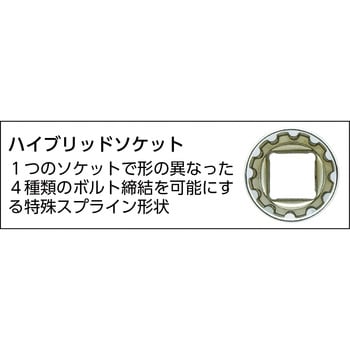 ハイブリッドソケット

１つのソケットで形の異なった４種類のボルト締結を可能にする特殊スプライン形状